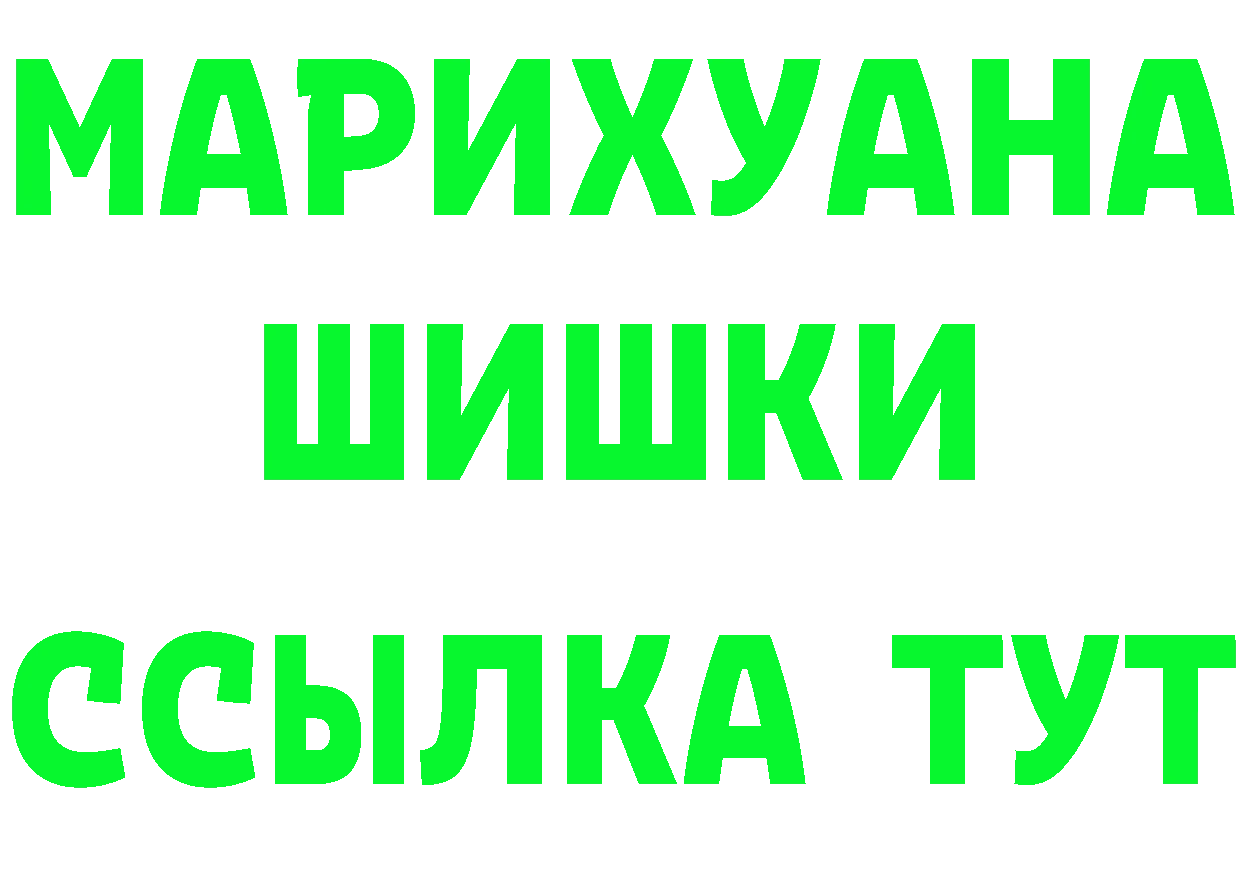 МАРИХУАНА
ШИШКИ
ССЫЛКА ТУТ